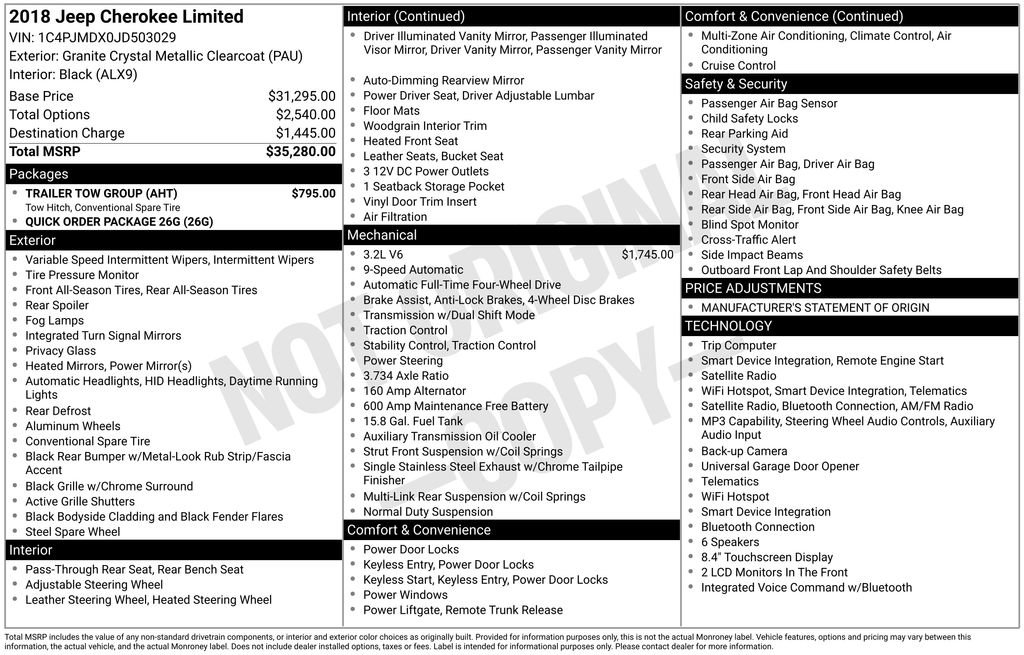 2018 Jeep Cherokee Limited
VIN: 1C4PJMDX0JD503029
Exterior: Granite Crystal Metallic Clearcoat (PAU)
Interior: Black (ALX9)

| | |
|---|---|
| Base Price | $31,295.00 |
| Total Options | $2,540.00 |
| Destination Charge | $1,445.00 |
| Total MSRP | $35,280.00 |

Packages
- TRAILER TOW GROUP (AHT) $795.00
Tow Hitch, Conventional Spare Tire
- QUICK ORDER PACKAGE 26G (26G)

Exterior
- Variable Speed Intermittent Wipers, Intermittent Wipers
- Tire Pressure Monitor
- Front All-Season Tires, Rear All-Season Tires
- Rear Spoiler
- Fog Lamps
- Integrated Turn Signal Mirrors
- Privacy Glass
- Heated Mirrors, Power Mirror(s)
- Automatic Headlights, HID Headlights, Daytime Running Lights
- Rear Defrost
- Aluminum Wheels
- Conventional Spare Tire
- Black Rear Bumper w/Metal-Look Rub Strip/Fascia Accent
- Black Grille w/Chrome Surround
- Active Grille Shutters
- Black Bodyside Cladding and Black Fender Flares
- Steel Spare Wheel

Interior
- Pass-Through Rear Seat, Rear Bench Seat
- Adjustable Steering Wheel
- Leather Steering Wheel, Heated Steering Wheel

Interior (Continued)
- Driver Illuminated Vanity Mirror, Passenger Illuminated Visor Mirror, Driver Vanity Mirror, Passenger Vanity Mirror
- Auto-Dimming Rearview Mirror
- Power Driver Seat, Driver Adjustable Lumbar
- Floor Mats
- Woodgrain Interior Trim
- Heated Front Seat
- Leather Seats, Bucket Seat
- 3 12V DC Power Outlets
- 1 Seatback Storage Pocket
- Vinyl Door Trim Insert
- Air Filtration

Mechanical
- 3.2L V6 $1,745.00
- 9-Speed Automatic
- Automatic Full-Time Four-Wheel Drive
- Brake Assist, Anti-Lock Brakes, 4-Wheel Disc Brakes
- Transmission w/Dual Shift Mode
- Traction Control
- Stability Control, Traction Control
- Power Steering
- 3.734 Axle Ratio
- 160 Amp Alternator
- 600 Amp Maintenance Free Battery
- 15.8 Gal. Fuel Tank
- Auxiliary Transmission Oil Cooler
- Strut Front Suspension w/Coil Springs
- Single Stainless Steel Exhaust w/Chrome Tailpipe Finisher
- Multi-Link Rear Suspension w/Coil Springs
- Normal Duty Suspension

Comfort & Convenience
- Power Door Locks
- Keyless Entry, Power Door Locks
- Keyless Start, Keyless Entry, Power Door Locks
- Power Windows
- Power Liftgate, Remote Trunk Release

Comfort & Convenience (Continued)
- Multi-Zone Air Conditioning, Climate Control, Air Conditioning
- Cruise Control

Safety & Security
- Passenger Air Bag Sensor
- Child Safety Locks
- Rear Parking Aid
- Security System
- Passenger Air Bag, Driver Air Bag
- Front Side Air Bag
- Rear Head Air Bag, Front Head Air Bag
- Rear Side Air Bag, Front Side Air Bag, Knee Air Bag
- Blind Spot Monitor
- Cross-Traffic Alert
- Side Impact Beams
- Outboard Front Lap And Shoulder Safety Belts

PRICE ADJUSTMENTS
- MANUFACTURER'S STATEMENT OF ORIGIN

TECHNOLOGY
- Trip Computer
- Smart Device Integration, Remote Engine Start
- Satellite Radio
- WiFi Hotspot, Smart Device Integration, Telematics
- Satellite Radio, Bluetooth Connection, AM/FM Radio
- MP3 Capability, Steering Wheel Audio Controls, Auxiliary Audio Input
- Back-up Camera
- Universal Garage Door Opener
- Telematics
- WiFi Hotspot
- Smart Device Integration
- Bluetooth Connection
- 6 Speakers
- 8.4" Touchscreen Display
- 2 LCD Monitors In The Front
- Integrated Voice Command w/Bluetooth

NOT ORIGINAL - COPY -

Total MSRP includes the value of any non-standard drivetrain components, or interior and exterior color choices as originally built. Provided for information purposes only, this is not the actual Monroney label. Vehicle features, options and pricing may vary between this information, the actual vehicle, and the actual Monroney label. Does not include dealer installed options, taxes or fees. Label is intended for informational purposes only. Please contact dealer for more information.